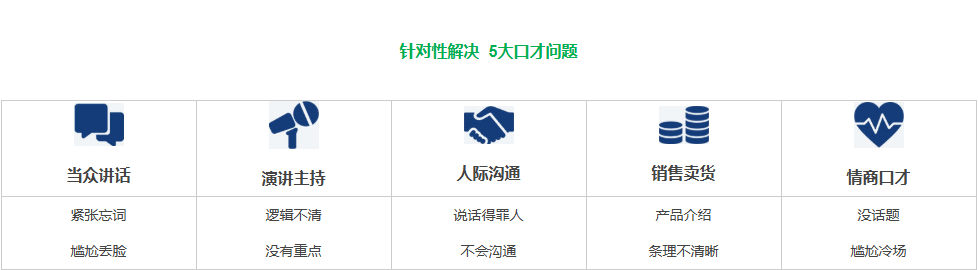 针对性解决 5大口才问题

| 当众讲话 | 演讲主持 | 人际沟通 | 销售卖货 | 情商口才 |
|---|---|---|---|---|
| 紧张忘词 | 逻辑不清 | 说话得罪人 | 产品介绍 | 没话题 |
| 尴尬丢脸 | 没有重点 | 不会沟通 | 条理不清晰 | 尴尬冷场 |